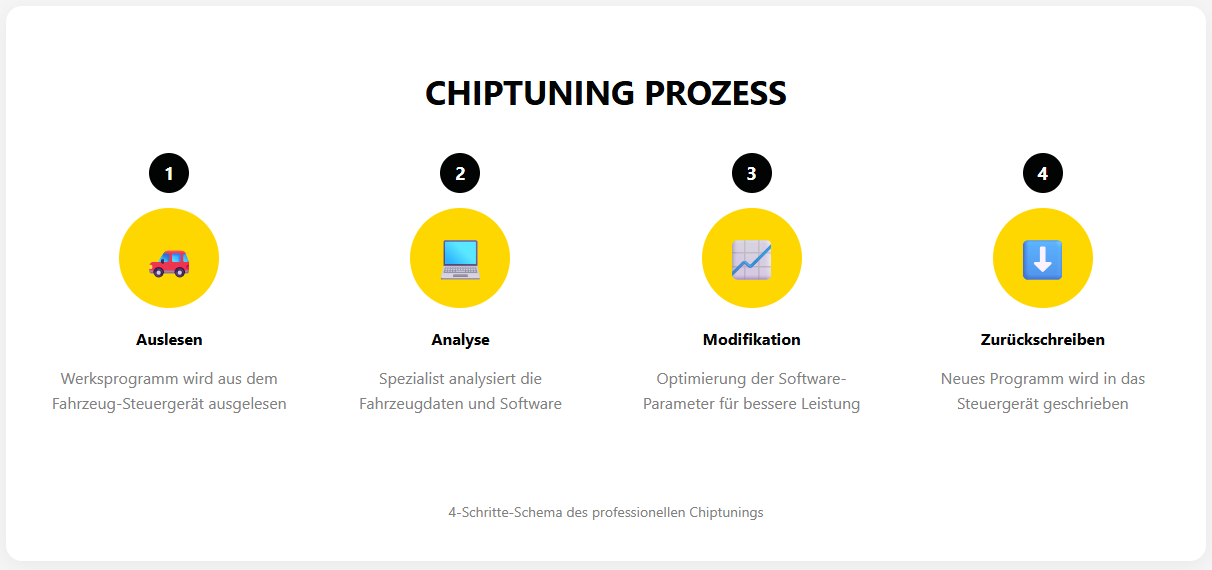 CHIPTUNING PROZESS

1

Auslesen

Werksprogramm wird aus dem Fahrzeug-Steuergerät ausgelesen

2

Analyse

Spezialist analysiert die Fahrzeugdaten und Software

3

Modifikation

Optimierung der Software-Parameter für bessere Leistung

4

Zurückschreiben

Neues Programm wird in das Steuergerät geschrieben

4-Schritte-Schema des professionellen Chiptunings